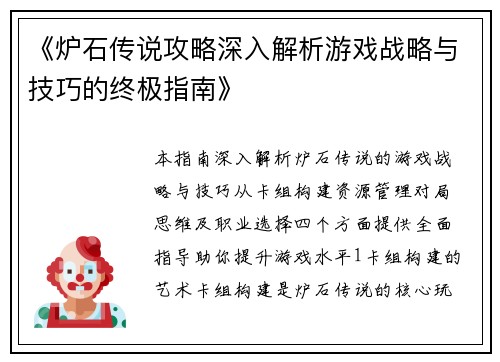 《炉石传说攻略深入解析游戏战略与技巧的终极指南》

本指南深入解析炉石传说的游戏战略与技巧从卡组构建资源管理对局思维及职业选择四个方面提供全面指导助你提升游戏水平1卡组构建的艺术卡组构建是炉石传说的核心玩